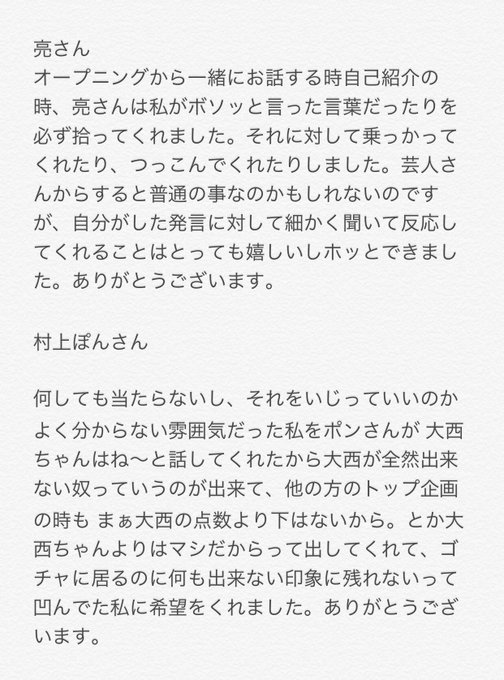 亮さん
オープニングから一緒にお話する時自己紹介の時、亮さんは私がボソッと言った言葉だったりを必ず拾ってくれました。それに対して乗っかってくれたり、つっこんでくれたりしました。芸人さんからすると普通の事なのかもしれないのですが、自分がした発言に対して細かく聞いて反応してくれることはとっても嬉しいしホッとできました。ありがとうございます。

村上ぽんさん

何しても当たらないし、それをいじっていいのかよく分からない雰囲気だった私をポンさんが 大西ちゃんはね〜と話してくれたから大西が全然出来ない奴っていうのが出来て、他の方のトップ企画の時も まぁ大西の点数より下はないから。とか大西ちゃんよりはマシだからって出してくれて、ゴチャに居るのに何も出来ない印象に残れないって凹んでた私に希望をくれました。ありがとうございます。